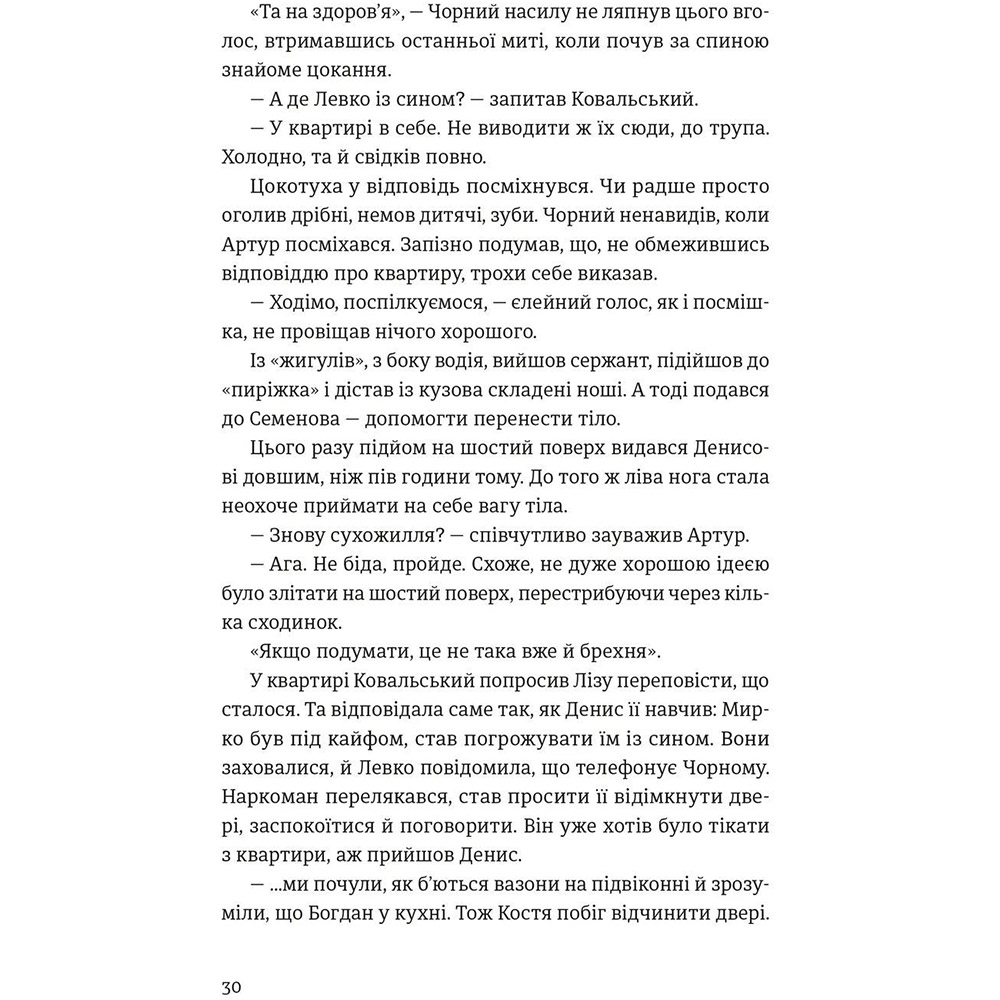 «Та на здоров'я», — Чорний насилу не ляпнув цього вголос, втримавшись останньої миті, коли почув за спиною знайоме цокання.

— А де Левко із сином? — запитав Ковальський.

— У квартирі в себе. Не виводити ж їх сюди, до трупа. Холодно, та й свідків повно.

Цокотуха у відповідь посміхнувся. Чи радше просто оголив дрібні, немов дитячі, зуби. Чорний ненавидів, коли Артур посміхався. Запізно подумав, що, не обмежившись відповіддю про квартиру, трохи себе виказав.

— Ходімо, поспілкуємося, — єлейний голос, як і посмішка, не провіщав нічого хорошого.

Із «жигулів», з боку водія, вийшов сержант, підійшов до «пиріжка» і дістав із кузова складені ноші. А тоді подався до Семенова — допомогти перенести тіло.

Цього разу підйом на шостий поверх видався Денисові довшим, ніж пів години тому. До того ж ліва нога стала неохоче приймати на себе вагу тіла.

— Знову сухожилля? — співчутливо зауважив Артур.

— Ага. Не біда, пройде. Схоже, не дуже хорошою ідеєю було злітати на шостий поверх, перестрибуючи через кілька сходинок.

«Якщо подумати, це не така вже й брехня».

У квартирі Ковальський попросив Лізу переповісти, що сталося. Та відповідала саме так, як Денис її навчив: Мирко був під кайфом, став погрожувати їм із сином. Вони заховалися, й Левко повідомила, що телефонує Чорному. Наркоман перелякався, став просити її відімкнути двері, заспокоїтися й поговорити. Він уже хотів було тікати з квартири, аж прийшов Денис.

— ...ми почули, як б'ються вазони на підвіконні й зрозуміли, що Богдан у кухні. Тож Костя побіг відчинити двері.

30